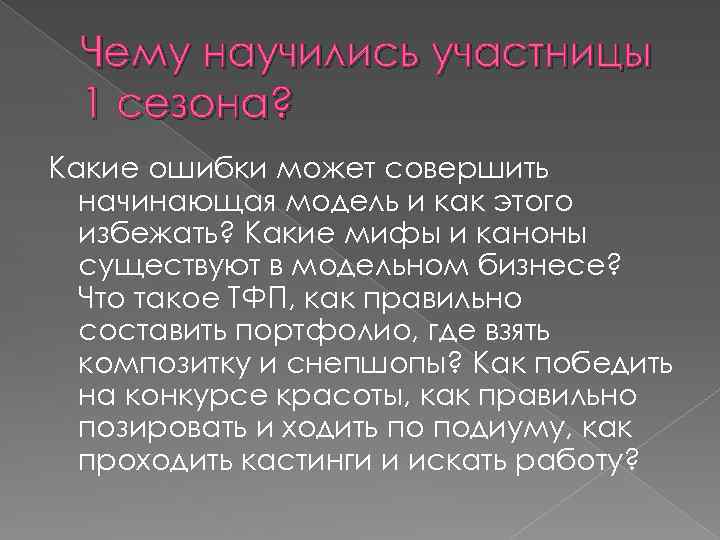 Чему научились участницы 1 сезона?

Какие ошибки может совершить начинающая модель и как этого избежать? Какие мифы и каноны существуют в модельном бизнесе? Что такое ТФП, как правильно составить портфолио, где взять композитку и снепшопы? Как победить на конкурсе красоты, как правильно позировать и ходить по подиуму, как проходить кастинги и искать работу?